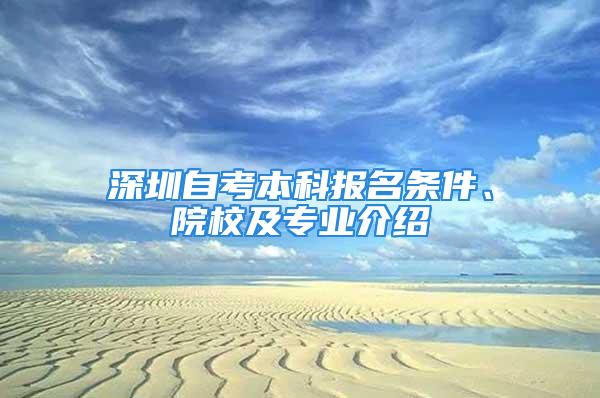 深圳自考本科报名条件、院校及专业介绍